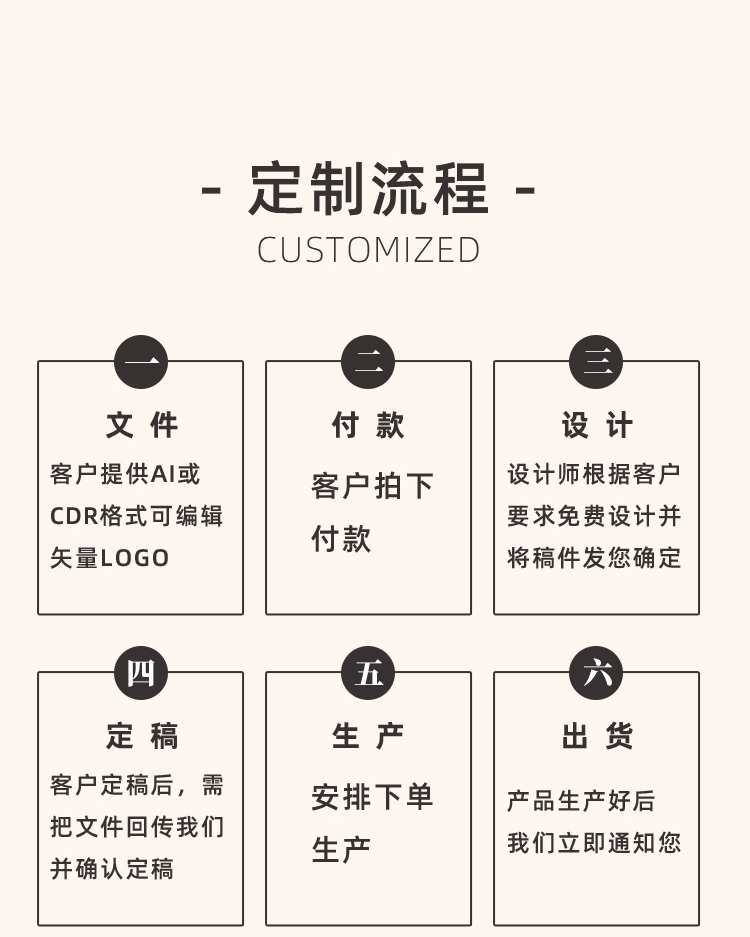 - 定制流程 -
CUSTOMIZED

一
文 件
客户提供AI或CDR格式可编辑矢量LOGO

二
付 款
客户拍下付款

三
设 计
设计师根据客户要求免费设计并将稿件发您确定

四
定 稿
客户定稿后，需把文件回传我们并确认定稿

五
生 产
安排下单生产

六
出 货
产品生产好后我们立即通知您